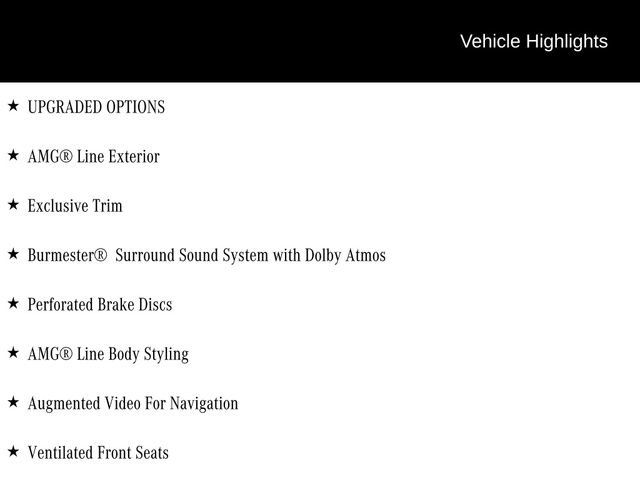 Vehicle Highlights

★ UPGRADED OPTIONS

★ AMG® Line Exterior

★ Exclusive Trim

★ Burmester® Surround Sound System with Dolby Atmos

★ Perforated Brake Discs

★ AMG® Line Body Styling

★ Augmented Video For Navigation

★ Ventilated Front Seats